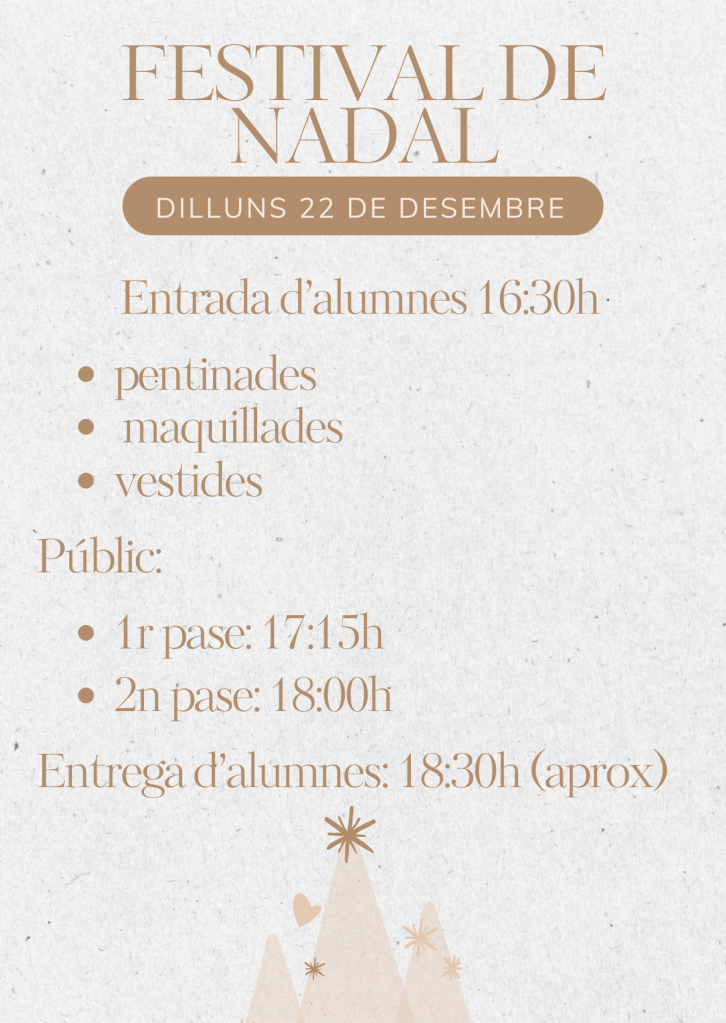 FESTIVAL DE NADAL

DILLUNS 22 DE DESEMBRE

Entrada d'alumnes 16:30h

• pentinades
• maquillades
• vestides

Públic:

• 1r pase: 17:15h
• 2n pase: 18:00h

Entrega d'alumnes: 18:30h (aprox)